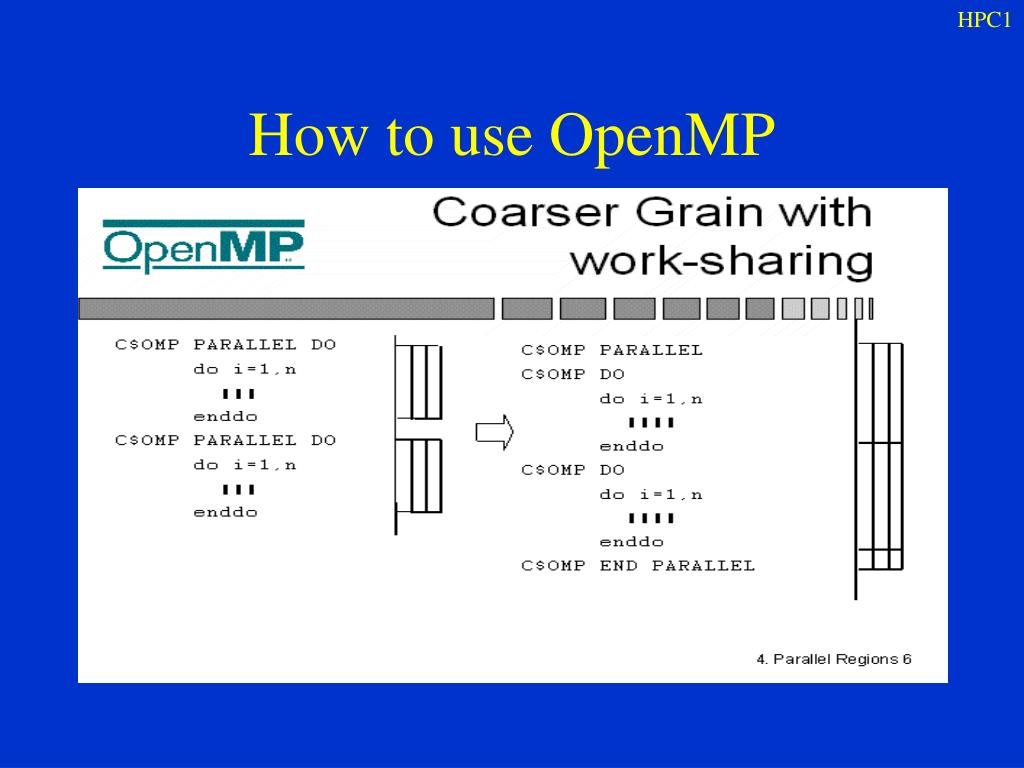 HPC1

How to use OpenMP

OpenMP

Coarser Grain with work-sharing

C$OMP PARALLEL DO
do i=1,n
...
enddo
C$OMP PARALLEL DO
do i=1,n
...
enddo

C$OMP PARALLEL
C$OMP DO
do i=1,n
....
enddo
C$OMP DO
do i=1,n
....
enddo
C$OMP END PARALLEL

4. Parallel Regions 6